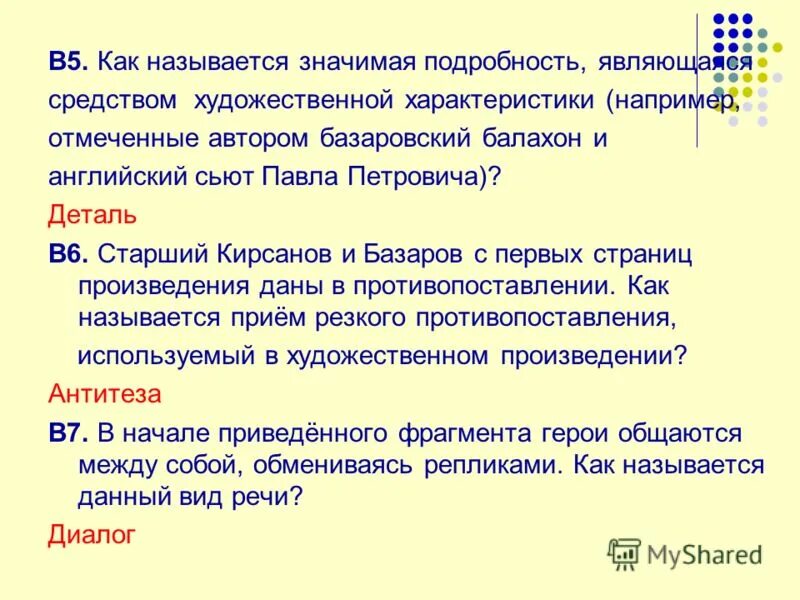 В5. Как называется значимая подробность, являющаяся средством художественной характеристики (например, отмеченные автором базаровский балахон и английский сьют Павла Петровича)?

Деталь

В6. Старший Кирсанов и Базаров с первых страниц произведения даны в противопоставлении. Как называется приём резкого противопоставления, используемый в художественном произведении?

Антитеза

В7. В начале приведённого фрагмента герои общаются между собой, обмениваясь репликами. Как называется данный вид речи?

Диалог

MyShared